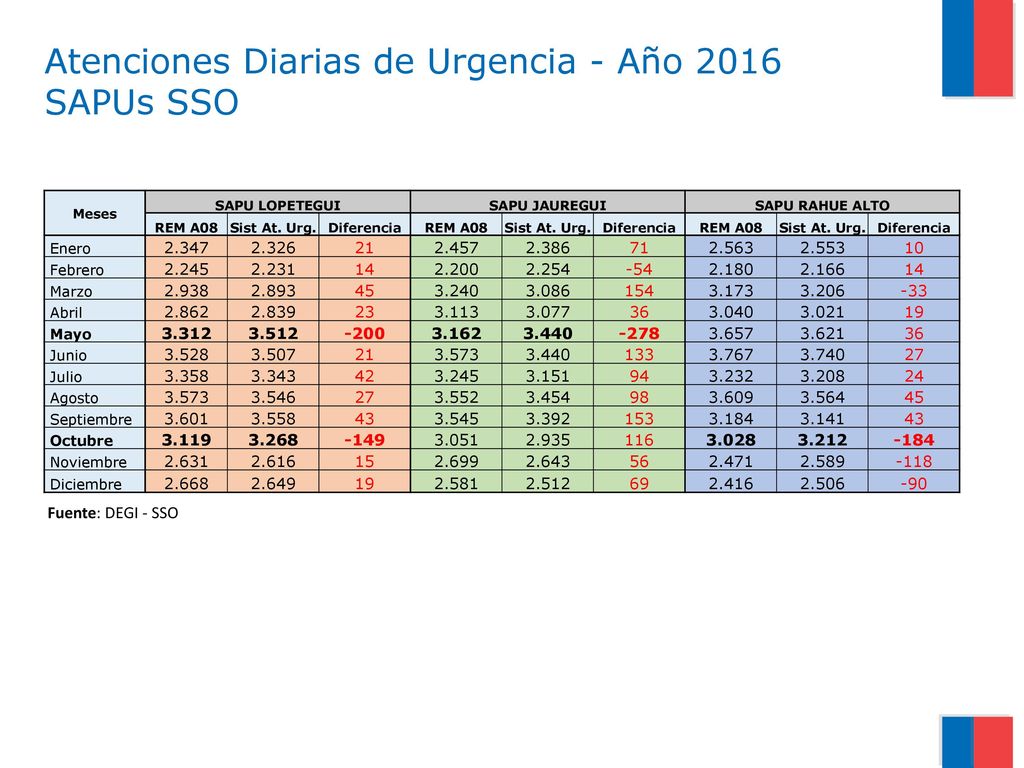 Atenciones Diarias de Urgencia - Año 2016
SAPUs SSO

| Meses | SAPU LOPETEGUI | | | SAPU JAUREGUI | | | SAPU RAHUE ALTO | | |
|---|---|---|---|---|---|---|---|---|---|
| | REM A08 | Sist At. Urg. | Diferencia | REM A08 | Sist At. Urg. | Diferencia | REM A08 | Sist At. Urg. | Diferencia |
| Enero | 2.347 | 2.326 | 21 | 2.457 | 2.386 | 71 | 2.563 | 2.553 | 10 |
| Febrero | 2.245 | 2.231 | 14 | 2.200 | 2.254 | -54 | 2.180 | 2.166 | 14 |
| Marzo | 2.938 | 2.893 | 45 | 3.240 | 3.086 | 154 | 3.173 | 3.206 | -33 |
| Abril | 2.862 | 2.839 | 23 | 3.113 | 3.077 | 36 | 3.040 | 3.021 | 19 |
| Mayo | 3.312 | 3.512 | -200 | 3.162 | 3.440 | -278 | 3.657 | 3.621 | 36 |
| Junio | 3.528 | 3.507 | 21 | 3.573 | 3.440 | 133 | 3.767 | 3.740 | 27 |
| Julio | 3.358 | 3.343 | 42 | 3.245 | 3.151 | 94 | 3.232 | 3.208 | 24 |
| Agosto | 3.573 | 3.546 | 27 | 3.552 | 3.454 | 98 | 3.609 | 3.564 | 45 |
| Septiembre | 3.601 | 3.558 | 43 | 3.545 | 3.392 | 153 | 3.184 | 3.141 | 43 |
| Octubre | 3.119 | 3.268 | -149 | 3.051 | 2.935 | 116 | 3.028 | 3.212 | -184 |
| Noviembre | 2.631 | 2.616 | 15 | 2.699 | 2.643 | 56 | 2.471 | 2.589 | -118 |
| Diciembre | 2.668 | 2.649 | 19 | 2.581 | 2.512 | 69 | 2.416 | 2.506 | -90 |

Fuente: DEGI - SSO